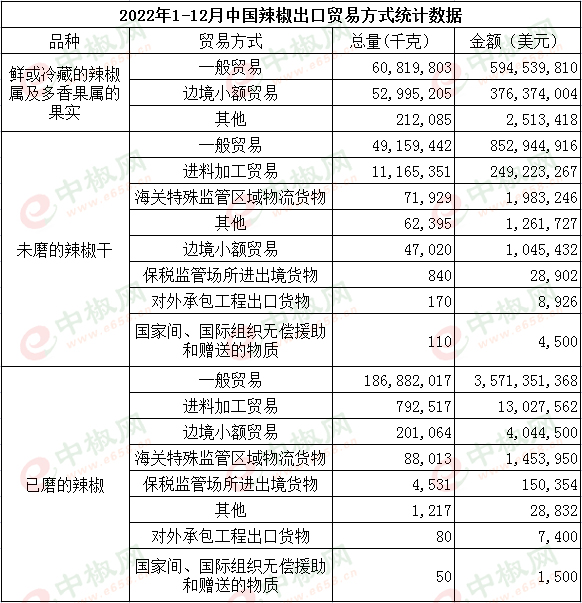 2022年1-12月中国辣椒出口贸易方式统计数据

| 品种 | 贸易方式 | 总量(千克) | 金额（美元） |
|---|---|---|---|
| 鲜或冷藏的辣椒属及多香果属的果实 | 一般贸易 | 60,819,803 | 594,539,810 |
| | 边境小额贸易 | 52,995,205 | 376,374,004 |
| | 其他 | 212,085 | 2,513,418 |
| 未磨的辣椒干 | 一般贸易 | 49,159,442 | 852,944,916 |
| | 进料加工贸易 | 11,165,351 | 249,223,267 |
| | 海关特殊监管区域物流货物 | 71,929 | 1,983,246 |
| | 其他 | 62,395 | 1,261,727 |
| | 边境小额贸易 | 47,020 | 1,045,432 |
| | 保税监管场所进出境货物 | 840 | 28,902 |
| | 对外承包工程出口货物 | 170 | 8,926 |
| | 国家间、国际组织无偿援助和赠送的物质 | 110 | 4,500 |
| 已磨的辣椒 | 一般贸易 | 186,882,017 | 3,571,351,368 |
| | 进料加工贸易 | 792,517 | 13,027,562 |
| | 边境小额贸易 | 201,064 | 4,044,500 |
| | 海关特殊监管区域物流货物 | 88,013 | 1,453,950 |
| | 保税监管场所进出境货物 | 4,531 | 150,354 |
| | 其他 | 1,217 | 28,832 |
| | 对外承包工程出口货物 | 80 | 7,400 |
| | 国家间、国际组织无偿援助和赠送的物质 | 50 | 1,500 |

中椒网 www.e658.cn